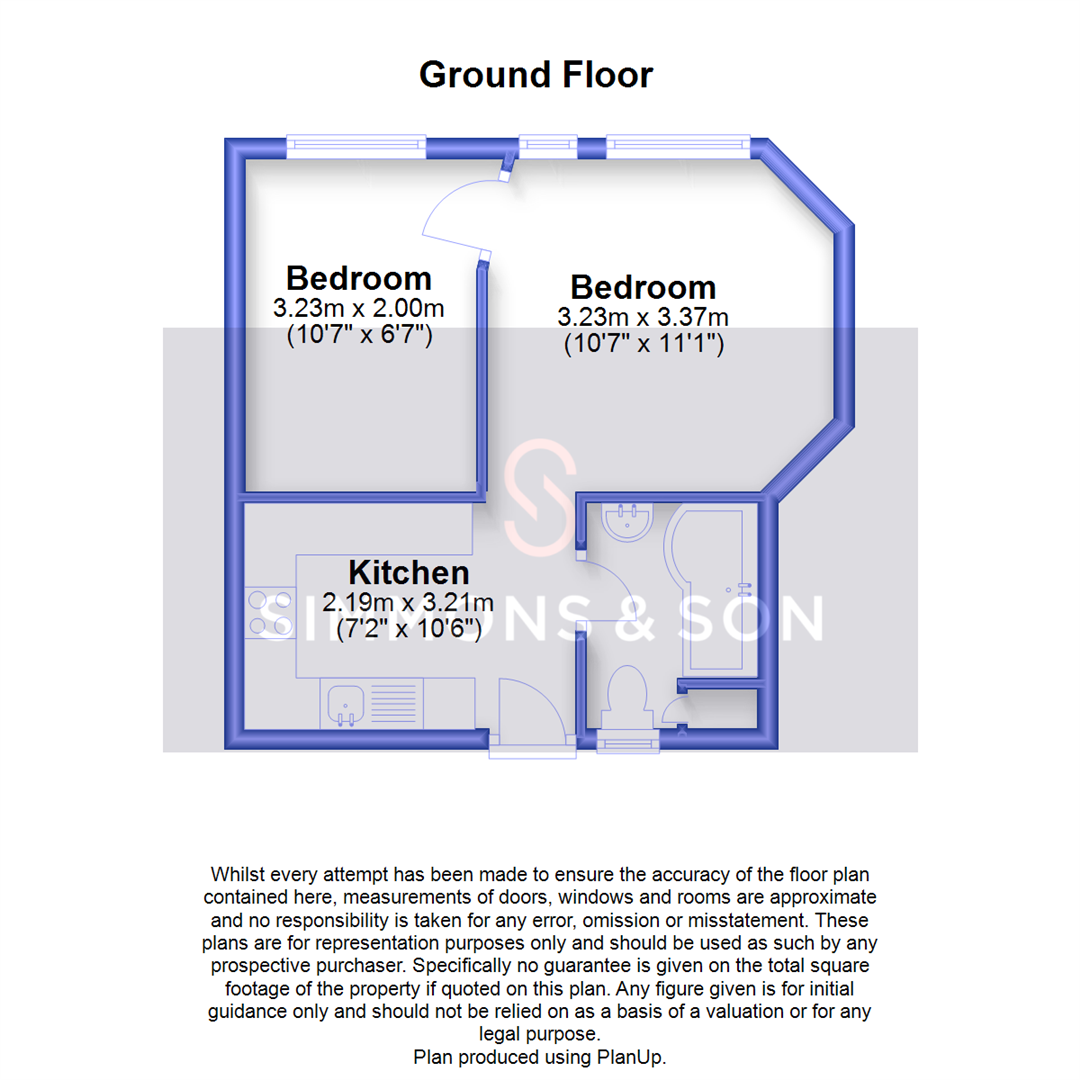 Ground Floor

Bedroom
3.23m x 2.00m
(10'7" x 6'7")

Bedroom
3.23m x 3.37m
(10'7" x 11'1")

Kitchen
2.19m x 3.21m
(7'2" x 10'6")

SIMMONS & SON

Whilst every attempt has been made to ensure the accuracy of the floor plan contained here, measurements of doors, windows and rooms are approximate and no responsibility is taken for any error, omission or misstatement. These plans are for representation purposes only and should be used as such by any prospective purchaser. Specifically no guarantee is given on the total square footage of the property if quoted on this plan. Any figure given is for initial guidance only and should not be relied on as a basis of a valuation or for any legal purpose.
Plan produced using PlanUp.